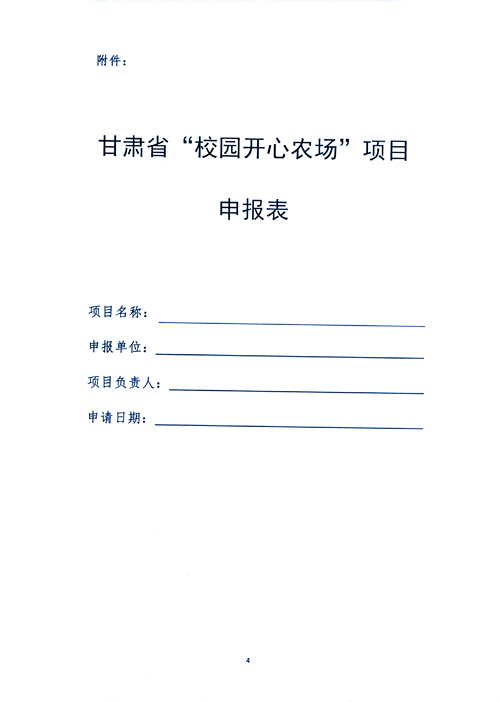 附件：

甘肃省“校园开心农场”项目

申报表

项目名称：

申报单位：

项目负责人：

申请日期：

4